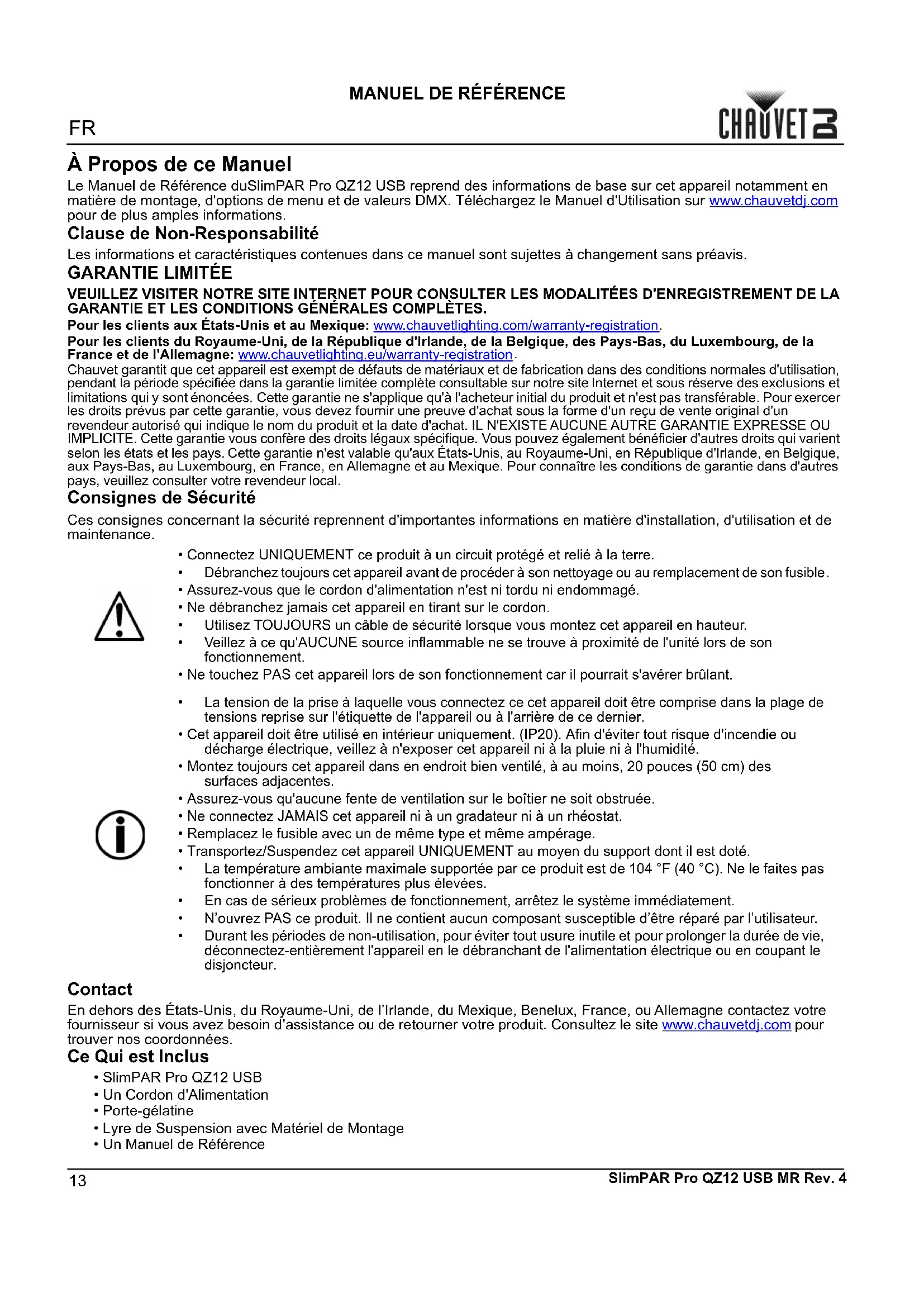 MANUEL DE RÉFÉRENCE

FR

CHAUVET DJ

À Propos de ce Manuel

Le Manuel de Référence duSlimPAR Pro QZ12 USB reprend des informations de base sur cet appareil notamment en matière de montage, d'options de menu et de valeurs DMX. Téléchargez le Manuel d'Utilisation sur www.chauvetdj.com pour de plus amples informations.

Clause de Non-Responsabilité

Les informations et caractéristiques contenues dans ce manuel sont sujettes à changement sans préavis.

GARANTIE LIMITÉE

VEUILLEZ VISITER NOTRE SITE INTERNET POUR CONSULTER LES MODALITÉES D'ENREGISTREMENT DE LA GARANTIE ET LES CONDITIONS GÉNÉRALES COMPLÈTES.

Pour les clients aux États-Unis et au Mexique: www.chauvetlighting.com/warranty-registration.

Pour les clients du Royaume-Uni, de la République d'Irlande, de la Belgique, des Pays-Bas, du Luxembourg, de la France et de l'Allemagne: www.chauvetlighting.eu/warranty-registration.

Chauvet garantit que cet appareil est exempt de défauts de matériaux et de fabrication dans des conditions normales d'utilisation, pendant la période spécifiée dans la garantie limitée complète consultable sur notre site Internet et sous réserve des exclusions et limitations qui y sont énoncées. Cette garantie ne s'applique qu'à l'acheteur initial du produit et n'est pas transférable. Pour exercer les droits prévus par cette garantie, vous devez fournir une preuve d'achat sous la forme d'un reçu de vente original d'un revendeur autorisé qui indique le nom du produit et la date d'achat. IL N'EXISTE AUCUNE AUTRE GARANTIE EXPRESSE OU IMPLICITE. Cette garantie vous confère des droits légaux spécifique. Vous pouvez également bénéficier d'autres droits qui varient selon les états et les pays. Cette garantie n'est valable qu'aux États-Unis, au Royaume-Uni, en République d'Irlande, en Belgique, aux Pays-Bas, au Luxembourg, en France, en Allemagne et au Mexique. Pour connaître les conditions de garantie dans d'autres pays, veuillez consulter votre revendeur local.

Consignes de Sécurité

Ces consignes concernant la sécurité reprennent d'importantes informations en matière d'installation, d'utilisation et de maintenance.

• Connectez UNIQUEMENT ce produit à un circuit protégé et relié à la terre.
• Débranchez toujours cet appareil avant de procéder à son nettoyage ou au remplacement de son fusible.
• Assurez-vous que le cordon d'alimentation n'est ni tordu ni endommagé.
• Ne débranchez jamais cet appareil en tirant sur le cordon.
• Utilisez TOUJOURS un câble de sécurité lorsque vous montez cet appareil en hauteur.
• Veillez à ce qu'AUCUNE source inflammable ne se trouve à proximité de l'unité lors de son fonctionnement.
• Ne touchez PAS cet appareil lors de son fonctionnement car il pourrait s'avérer brûlant.

• La tension de la prise à laquelle vous connectez ce cet appareil doit être comprise dans la plage de tensions reprise sur l'étiquette de l'appareil ou à l'arrière de ce dernier.
• Cet appareil doit être utilisé en intérieur uniquement. (IP20). Afin d'éviter tout risque d'incendie ou décharge électrique, veillez à n'exposer cet appareil ni à la pluie ni à l'humidité.
• Montez toujours cet appareil dans en endroit bien ventilé, à au moins, 20 pouces (50 cm) des surfaces adjacentes.
• Assurez-vous qu'aucune fente de ventilation sur le boîtier ne soit obstruée.
• Ne connectez JAMAIS cet appareil ni à un gradateur ni à un rhéostat.
• Remplacez le fusible avec un de même type et même ampérage.
• Transportez/Suspendez cet appareil UNIQUEMENT au moyen du support dont il est doté.
• La température ambiante maximale supportée par ce produit est de 104 °F (40 °C). Ne le faites pas fonctionner à des températures plus élevées.
• En cas de sérieux problèmes de fonctionnement, arrêtez le système immédiatement.
• N'ouvrez PAS ce produit. Il ne contient aucun composant susceptible d'être réparé par l'utilisateur.
• Durant les périodes de non-utilisation, pour éviter tout usure inutile et pour prolonger la durée de vie, déconnectez-entièrement l'appareil en le débranchant de l'alimentation électrique ou en coupant le disjoncteur.

Contact

En dehors des États-Unis, du Royaume-Uni, de l'Irlande, du Mexique, Benelux, France, ou Allemagne contactez votre fournisseur si vous avez besoin d'assistance ou de retourner votre produit. Consultez le site www.chauvetdj.com pour trouver nos coordonnées.

Ce Qui est Inclus

• SlimPAR Pro QZ12 USB
• Un Cordon d'Alimentation
• Porte-gélatine
• Lyre de Suspension avec Matériel de Montage
• Un Manuel de Référence

13

SlimPAR Pro QZ12 USB MR Rev. 4